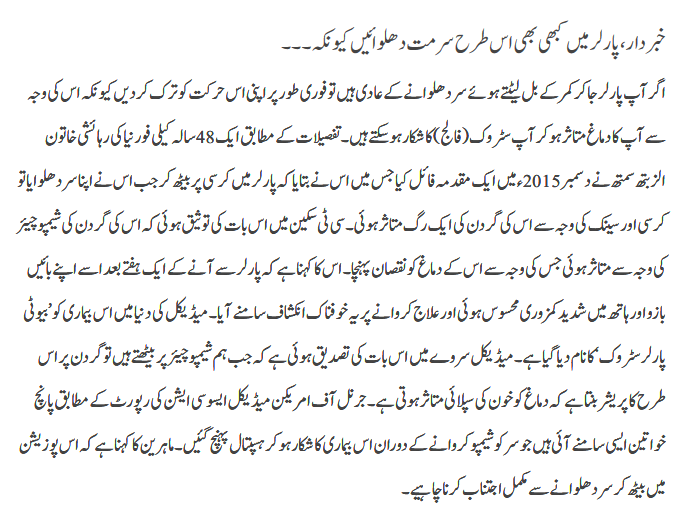 خبردار، پارلر میں کبھی بھی اس طرح سر مت دھلوائیں کیونکہ۔۔۔

اگر آپ پارلر جا کر کمر کے بل لیٹتے ہوئے سر دھلوانے کے عادی ہیں تو فوری طور پر اپنی اس حرکت کو ترک کردیں کیونکہ اس کی وجہ سے آپ کا دماغ متاثر ہوکر آپ سٹروک (فالج) کا شکار ہوسکتے ہیں۔ تفصیلات کے مطابق ایک 48 سالہ کیلی فورنیا کی رہائشی خاتون الزبتھ سمتھ نے دسمبر 2015ء میں ایک مقدمہ فائل کیا جس میں اس نے بتایا کہ پارلر میں کرسی پر بیٹھ کر جب اس نے اپنا سر دھلوایا تو کرسی اور سینک کی وجہ سے اس کی گردن کی ایک رگ متاثر ہوئی۔ سی ٹی سکین میں اس بات کی توثیق ہوئی کہ اس کی گردن کی شیمپو چیئر کی وجہ سے متاثر ہوئی جس کی وجہ سے اس کے دماغ کو نقصان پہنچا۔ اس کا کہنا ہے کہ پارلر سے آنے کے ایک ہفتے بعد اسے اپنے بائیں بازو اور ہاتھ میں شدید کمزوری محسوس ہوئی اور علاج کروانے پر یہ خوفناک انکشاف سامنے آیا۔ میڈیکل کی دنیا میں اس بیماری کو 'بیوٹی پارلر سٹروک' کا نام دیا گیا ہے۔ میڈیکل سروے میں اس بات کی تصدیق ہوئی ہے کہ جب ہم شیمپو چیئر پر بیٹھتے ہیں تو گردن پر اس طرح کا پریشر بنتا ہے کہ دماغ کو خون کی سپلائی متاثر ہوتی ہے۔ جرنل آف امریکن میڈیکل ایسوسی ایشن کی رپورٹ کے مطابق پانچ خواتین ایسی سامنے آئی ہیں جو سر کو شیمپو کروانے کے دوران اس بیماری کا شکار ہوکر ہسپتال پہنچ گئیں۔ ماہرین کا کہنا ہے کہ اس پوزیشن میں بیٹھ کر سر دھلوانے سے مکمل اجتناب کرنا چاہیے۔